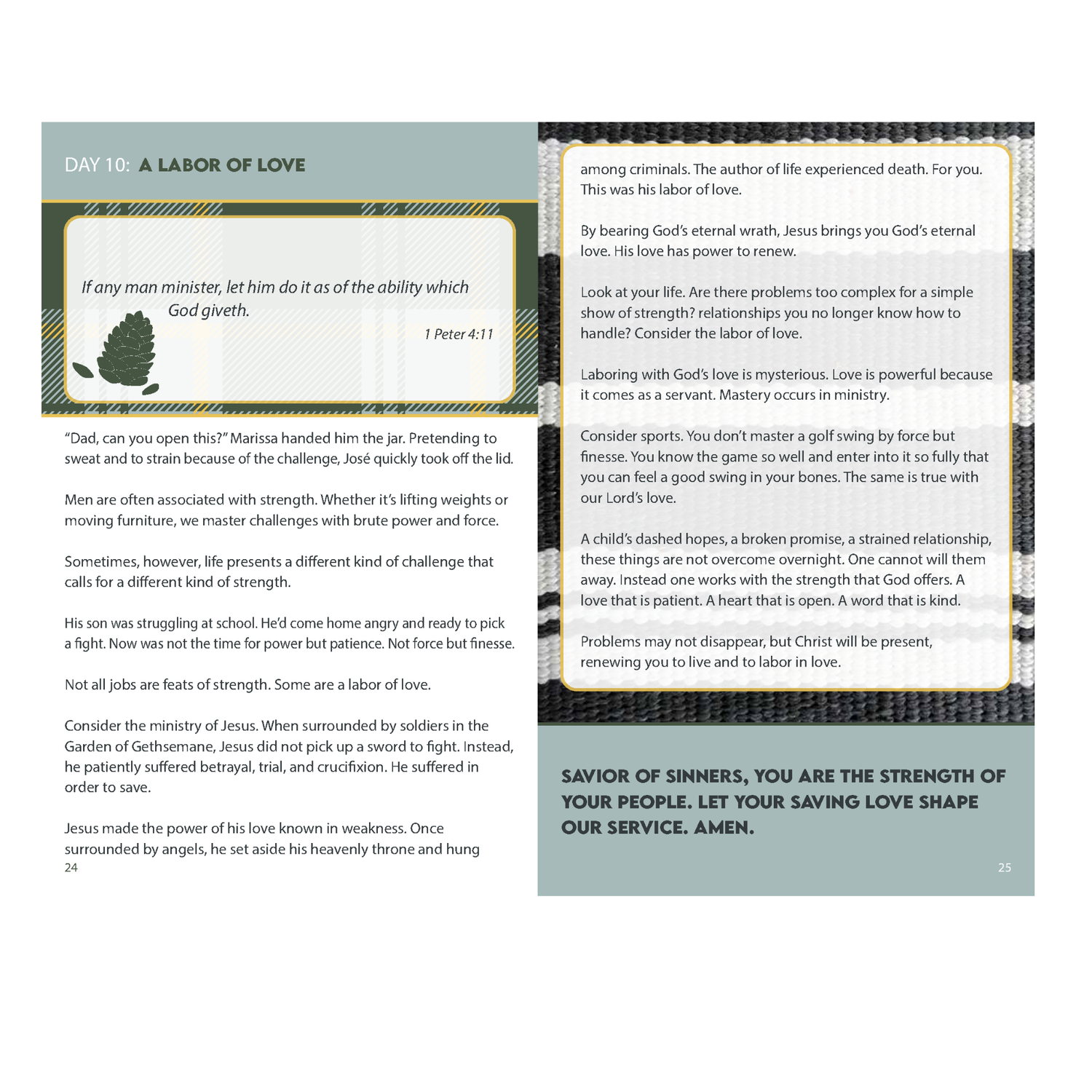 DAY 10: A LABOR OF LOVE

If any man minister, let him do it as of the ability which God giveth.

1 Peter 4:11

“Dad, can you open this?” Marissa handed him the jar. Pretending to sweat and to strain because of the challenge, José quickly took off the lid.

Men are often associated with strength. Whether it’s lifting weights or moving furniture, we master challenges with brute power and force.

Sometimes, however, life presents a different kind of challenge that calls for a different kind of strength.

His son was struggling at school. He’d come home angry and ready to pick a fight. Now was not the time for power but patience. Not force but finesse.

Not all jobs are feats of strength. Some are a labor of love.

Consider the ministry of Jesus. When surrounded by soldiers in the Garden of Gethsemane, Jesus did not pick up a sword to fight. Instead, he patiently suffered betrayal, trial, and crucifixion. He suffered in order to save.

Jesus made the power of his love known in weakness. Once surrounded by angels, he set aside his heavenly throne and hung

24

among criminals. The author of life experienced death. For you. This was his labor of love.

By bearing God’s eternal wrath, Jesus brings you God’s eternal love. His love has power to renew.

Look at your life. Are there problems too complex for a simple show of strength? relationships you no longer know how to handle? Consider the labor of love.

Laboring with God’s love is mysterious. Love is powerful because it comes as a servant. Mastery occurs in ministry.

Consider sports. You don’t master a golf swing by force but finesse. You know the game so well and enter into it so fully that you can feel a good swing in your bones. The same is true with our Lord’s love.

A child’s dashed hopes, a broken promise, a strained relationship, these things are not overcome overnight. One cannot will them away. Instead one works with the strength that God offers. A love that is patient. A heart that is open. A word that is kind.

Problems may not disappear, but Christ will be present, renewing you to live and to labor in love.

SAVIOR OF SINNERS, YOU ARE THE STRENGTH OF YOUR PEOPLE. LET YOUR SAVING LOVE SHAPE OUR SERVICE. AMEN.

25